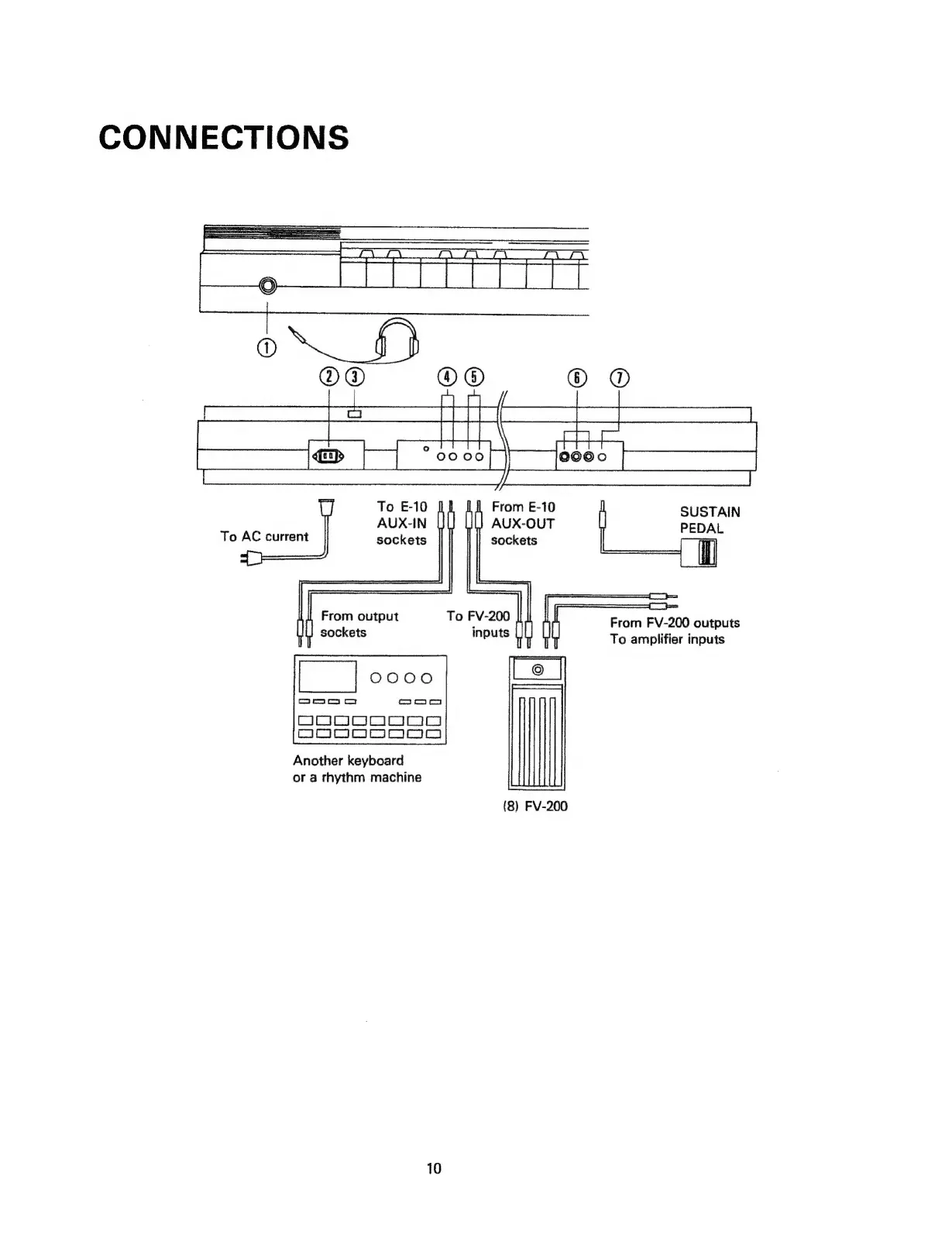 CONNECTIONS

①

② ③

④ ⑤

⑥ ⑦

To AC current

To E-10 AUX-IN sockets

From E-10 AUX-OUT sockets

SUSTAIN PEDAL

From output sockets

To FV-200 inputs

From FV-200 outputs To amplifier inputs

Another keyboard or a rhythm machine

(8) FV-200

10